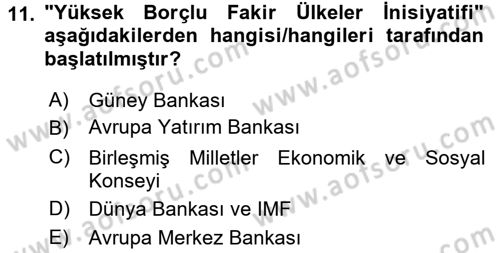 11. "Yüksek Borçlu Fakir Ülkeler İnisiyatifi" aşağıdakilerden hangisi/hangileri tarafından başlatılmıştır?

A) Güney Bankası
B) Avrupa Yatırım Bankası
C) Birleşmiş Milletler Ekonomik ve Sosyal Konseyi
D) Dünya Bankası ve IMF
E) Avrupa Merkez Bankası

www.aofsoru.com